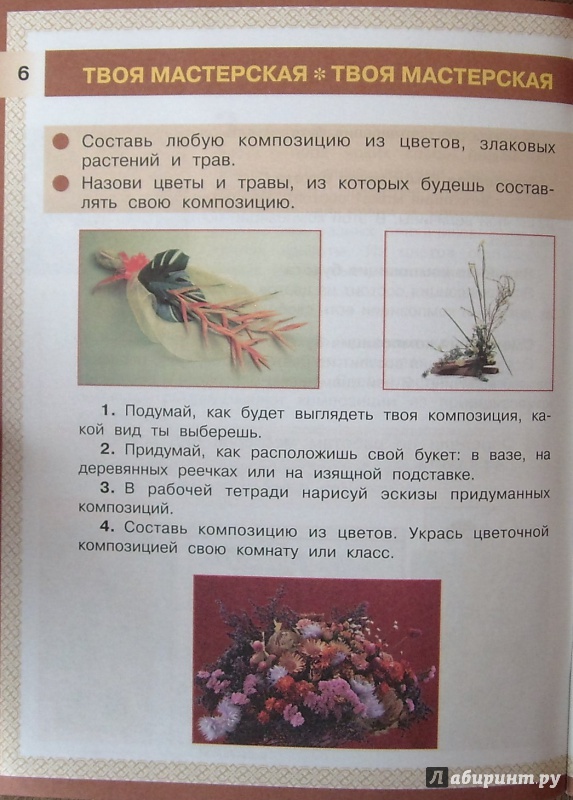 6

ТВОЯ МАСТЕРСКАЯ * ТВОЯ МАСТЕРСКАЯ

Составь любую композицию из цветов, злаковых растений и трав.

Назови цветы и травы, из которых будешь составлять свою композицию.

1. Подумай, как будет выглядеть твоя композиция, какой вид ты выберешь.

2. Придумай, как расположишь свой букет: в вазе, на деревянных реечках или на изящной подставке.

3. В рабочей тетради нарисуй эскизы придуманных композиций.

4. Составь композицию из цветов. Укрась цветочной композицией свою комнату или класс.

Лабиринт.ру